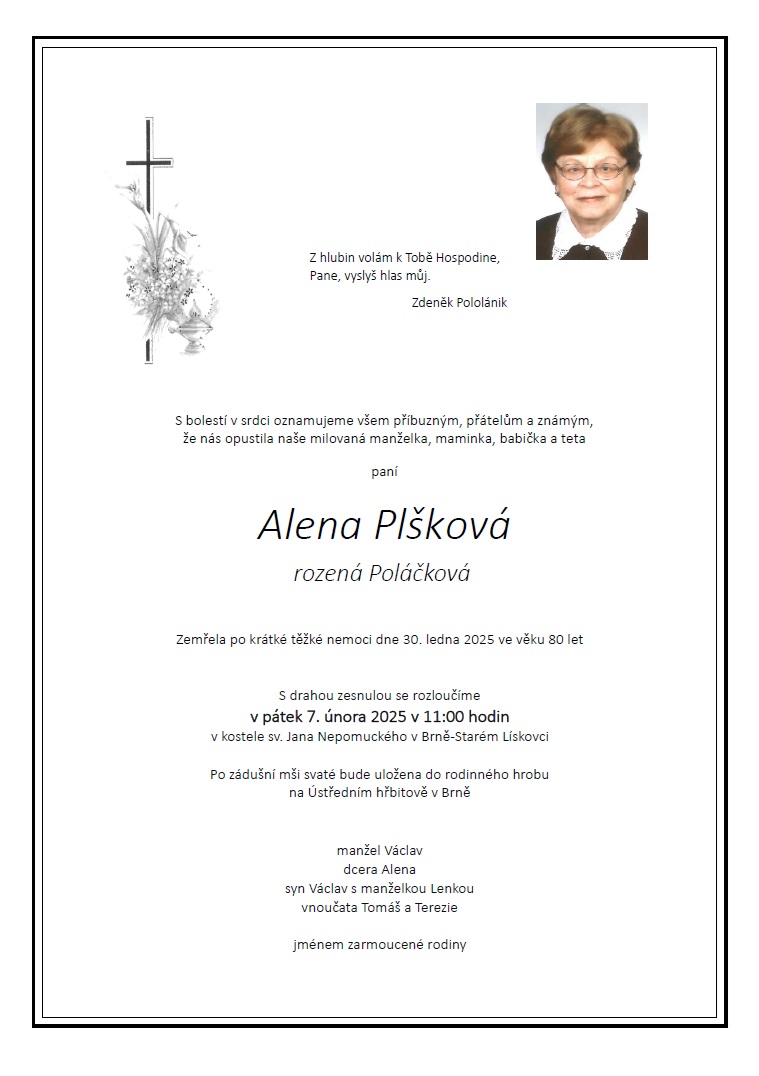 Z hlubin volám k Tobě Hospodine,
Pane, vyslyš hlas můj.

Zdeněk Pololánik

S bolestí v srdci oznamujeme všem příbuzným, přátelům a známým, že nás opustila naše milovaná manželka, maminka, babička a teta

paní

Alena Plšková

rozená Poláčková

Zemřela po krátké těžké nemoci dne 30. ledna 2025 ve věku 80 let

S drahou zesnulou se rozloučíme
v pátek 7. února 2025 v 11:00 hodin
v kostele sv. Jana Nepomuckého v Brně-Starém Lískovci

Po zádušní mši svaté bude uložena do rodinného hrobu
na Ústředním hřbitově v Brně

manžel Václav
dcera Alena
syn Václav s manželkou Lenkou
vnoučata Tomáš a Terezie

jménem zarmoucené rodiny